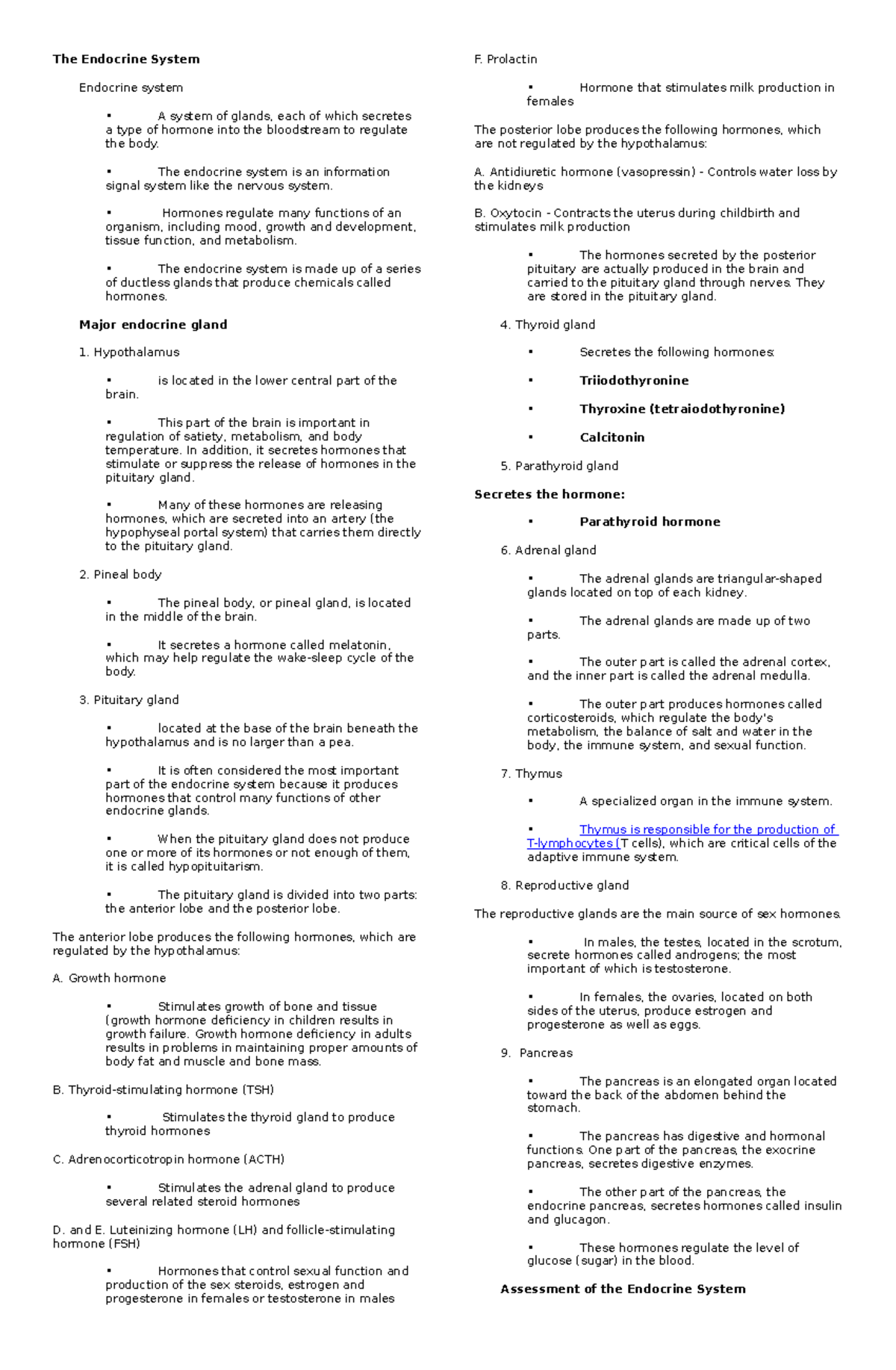 The Endocrine System

Endocrine system

• A system of glands, each of which secretes a type of hormone into the bloodstream to regulate the body.

• The endocrine system is an information signal system like the nervous system.

• Hormones regulate many functions of an organism, including mood, growth and development, tissue function, and metabolism.

• The endocrine system is made up of a series of ductless glands that produce chemicals called hormones.

Major endocrine gland

1. Hypothalamus

• is located in the lower central part of the brain.

• This part of the brain is important in regulation of satiety, metabolism, and body temperature. In addition, it secretes hormones that stimulate or suppress the release of hormones in the pituitary gland.

• Many of these hormones are releasing hormones, which are secreted into an artery (the hypophyseal portal system) that carries them directly to the pituitary gland.

2. Pineal body

• The pineal body, or pineal gland, is located in the middle of the brain.

• It secretes a hormone called melatonin, which may help regulate the wake-sleep cycle of the body.

3. Pituitary gland

• located at the base of the brain beneath the hypothalamus and is no larger than a pea.

• It is often considered the most important part of the endocrine system because it produces hormones that control many functions of other endocrine glands.

• When the pituitary gland does not produce one or more of its hormones or not enough of them, it is called hypopituitarism.

• The pituitary gland is divided into two parts: the anterior lobe and the posterior lobe.

The anterior lobe produces the following hormones, which are regulated by the hypothalamus:

A. Growth hormone

• Stimulates growth of bone and tissue (growth hormone deficiency in children results in growth failure. Growth hormone deficiency in adults results in problems in maintaining proper amounts of body fat and muscle and bone mass.

B. Thyroid-stimulating hormone (TSH)

• Stimulates the thyroid gland to produce thyroid hormones

C. Adrenocorticotropin hormone (ACTH)

• Stimulates the adrenal gland to produce several related steroid hormones

D. and E. Luteinizing hormone (LH) and follicle-stimulating hormone (FSH)

• Hormones that control sexual function and production of the sex steroids, estrogen and progesterone in females or testosterone in males

F. Prolactin

• Hormone that stimulates milk production in females

The posterior lobe produces the following hormones, which are not regulated by the hypothalamus:

A. Antidiuretic hormone (vasopressin) - Controls water loss by the kidneys

B. Oxytocin - Contracts the uterus during childbirth and stimulates milk production

• The hormones secreted by the posterior pituitary are actually produced in the brain and carried to the pituitary gland through nerves. They are stored in the pituitary gland.

4. Thyroid gland

• Secretes the following hormones:

• Triiodothyronine

• Thyroxine (tetraiodothyronine)

• Calcitonin

5. Parathyroid gland

Secretes the hormone:

• Parathyroid hormone

6. Adrenal gland

• The adrenal glands are triangular-shaped glands located on top of each kidney.

• The adrenal glands are made up of two parts.

• The outer part is called the adrenal cortex, and the inner part is called the adrenal medulla.

• The outer part produces hormones called corticosteroids, which regulate the body's metabolism, the balance of salt and water in the body, the immune system, and sexual function.

7. Thymus

• A specialized organ in the immune system.

• Thymus is responsible for the production of T-lymphocytes (T cells), which are critical cells of the adaptive immune system.

8. Reproductive gland

The reproductive glands are the main source of sex hormones.

• In males, the testes, located in the scrotum, secrete hormones called androgens; the most important of which is testosterone.

• In females, the ovaries, located on both sides of the uterus, produce estrogen and progesterone as well as eggs.

9. Pancreas

• The pancreas is an elongated organ located toward the back of the abdomen behind the stomach.

• The pancreas has digestive and hormonal functions. One part of the pancreas, the exocrine pancreas, secretes digestive enzymes.

• The other part of the pancreas, the endocrine pancreas, secretes hormones called insulin and glucagon.

• These hormones regulate the level of glucose (sugar) in the blood.

Assessment of the Endocrine System